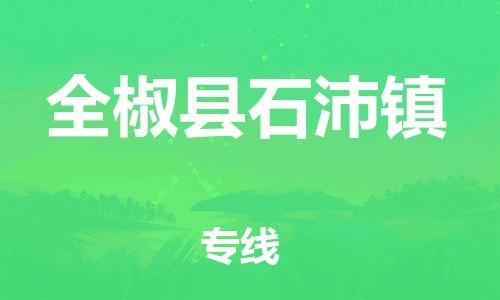 全椒县石沛镇

专线